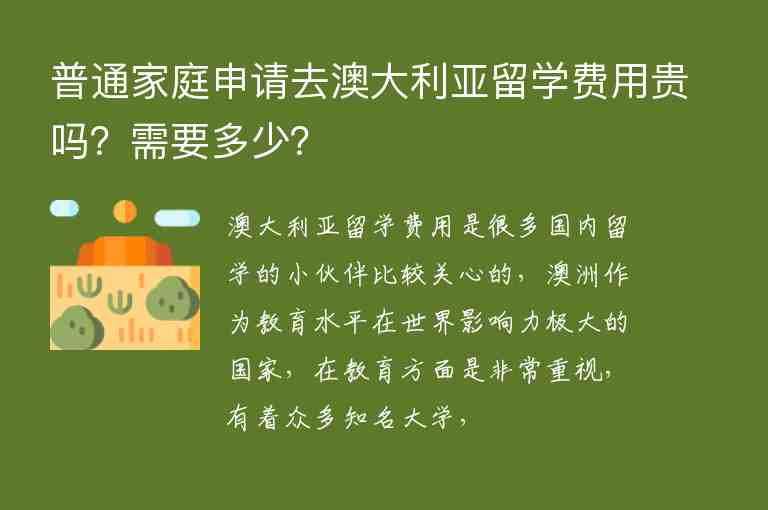 普通家庭申请去澳大利亚留学费用贵吗？需要多少？

澳大利亚留学费用是很多国内留学的小伙伴比较关心的，澳洲作为教育水平在世界影响力极大的国家，在教育方面是非常重视，有着众多知名大学，